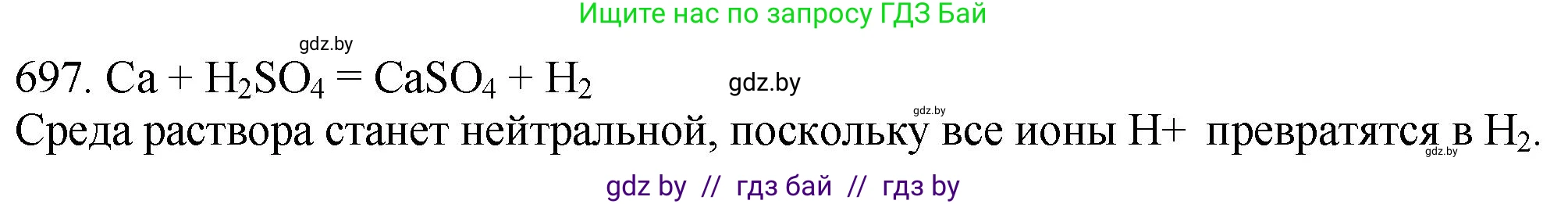 Ищите нас по запросу ГДЗ Бай

gdz.by

697. $Ca + H_2SO_4 = CaSO_4 + H_2$ gdz.by

gdz.by

Среда раствора станет нейтральной, поскольку все ионы H+ превратятся в $H_2$. gdz.by

gdz by // гдз бай // гдз by